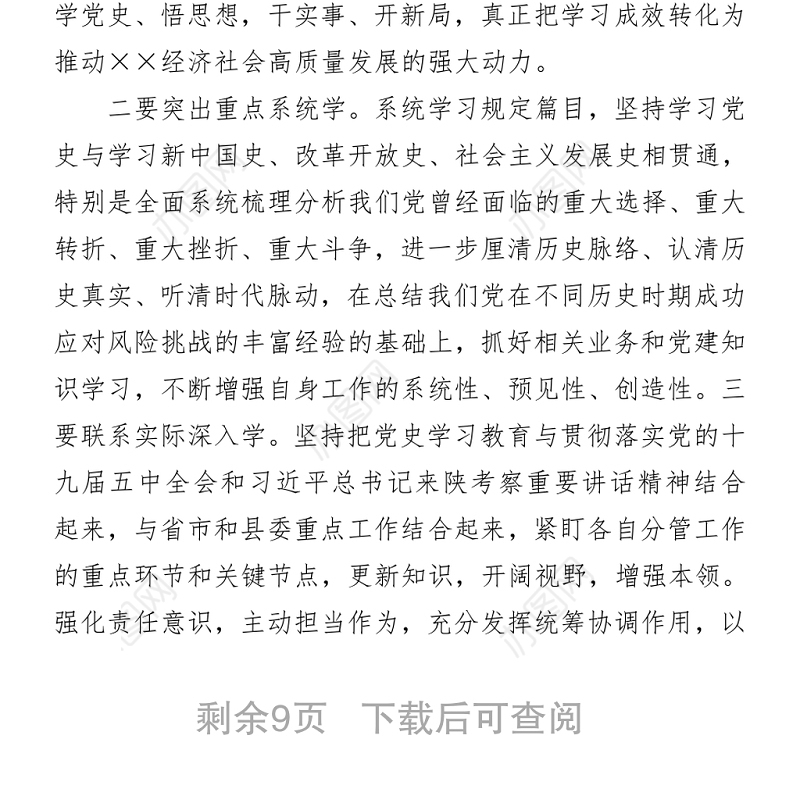 学党史、悟思想，干实事、开新局，真正把学习成效转化为推动××经济社会高质量发展的强大动力。

二要突出重点系统学。系统学习规定篇目，坚持学习党史与学习新中国史、改革开放史、社会主义发展史相贯通，特别是全面系统梳理分析我们党曾经面临的重大选择、重大转折、重大挫折、重大斗争，进一步厘清历史脉络、认清历史真实、听清时代脉动，在总结我们党在不同历史时期成功应对风险挑战的丰富经验的基础上，抓好相关业务和党建知识学习，不断增强自身工作的系统性、预见性、创造性。三要联系实际深入学。坚持把党史学习教育与贯彻落实党的十九届五中全会和习近平总书记来陕考察重要讲话精神结合起来，与省市和县委重点工作结合起来，紧盯各自分管工作的重点环节和关键节点，更新知识，开阔视野，增强本领。强化责任意识，主动担当作为，充分发挥统筹协调作用，以

剩余9页 下载后可查阅